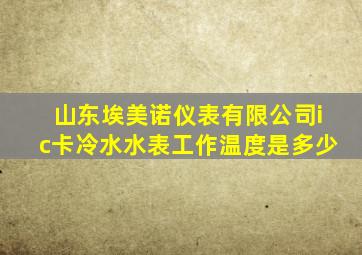 山东埃美诺仪表有限公司ic卡冷水水表工作温度是多少